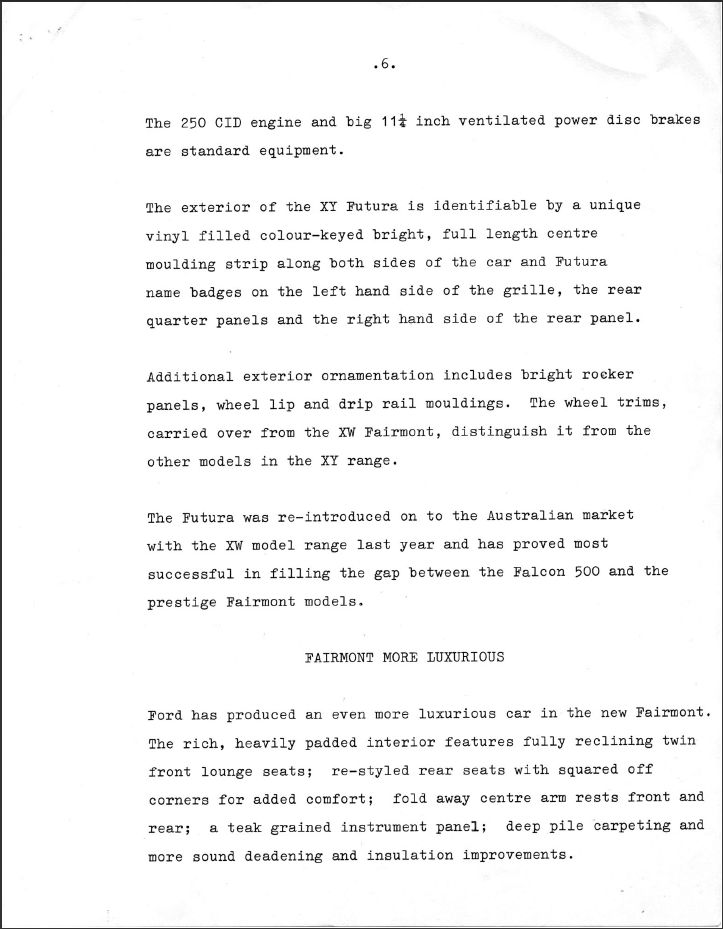 .6.

The 250 CID engine and big $11\frac{1}{4}$ inch ventilated power disc brakes are standard equipment.

The exterior of the XY Futura is identifiable by a unique vinyl filled colour-keyed bright, full length centre moulding strip along both sides of the car and Futura name badges on the left hand side of the grille, the rear quarter panels and the right hand side of the rear panel.

Additional exterior ornamentation includes bright rocker panels, wheel lip and drip rail mouldings. The wheel trims, carried over from the XW Fairmont, distinguish it from the other models in the XY range.

The Futura was re-introduced on to the Australian market with the XW model range last year and has proved most successful in filling the gap between the Falcon 500 and the prestige Fairmont models.

FAIRMONT MORE LUXURIOUS

Ford has produced an even more luxurious car in the new Fairmont. The rich, heavily padded interior features fully reclining twin front lounge seats; re-styled rear seats with squared off corners for added comfort; fold away centre arm rests front and rear; a teak grained instrument panel; deep pile carpeting and more sound deadening and insulation improvements.